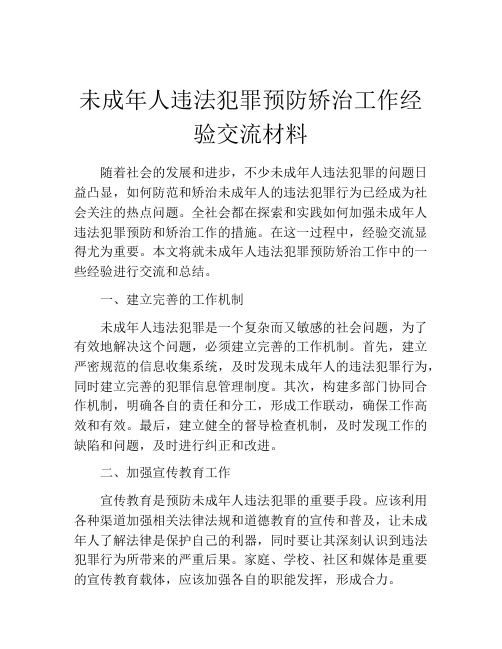 未成年人违法犯罪预防矫治工作经验交流材料

随着社会的发展和进步，不少未成年人违法犯罪的问题日益凸显，如何防范和矫治未成年人的违法犯罪行为已经成为社会关注的热点问题。全社会都在探索和实践如何加强未成年人违法犯罪预防和矫治工作的措施。在这一过程中，经验交流显得尤为重要。本文将就未成年人违法犯罪预防矫治工作中的一些经验进行交流和总结。

一、建立完善的工作机制

未成年人违法犯罪是一个复杂而又敏感的社会问题，为了有效地解决这个问题，必须建立完善的工作机制。首先，建立严密规范的信息收集系统，及时发现未成年人的违法犯罪行为，同时建立完善的犯罪信息管理制度。其次，构建多部门协同合作机制，明确各自的责任和分工，形成工作联动，确保工作高效和有效。最后，建立健全的督导检查机制，及时发现工作的缺陷和问题，及时进行纠正和改进。

二、加强宣传教育工作

宣传教育是预防未成年人违法犯罪的重要手段。应该利用各种渠道加强相关法律法规和道德教育的宣传和普及，让未成年人了解法律是保护自己的利器，同时要让其深刻认识到违法犯罪行为所带来的严重后果。家庭、学校、社区和媒体是重要的宣传教育载体，应该加强各自的职能发挥，形成合力。